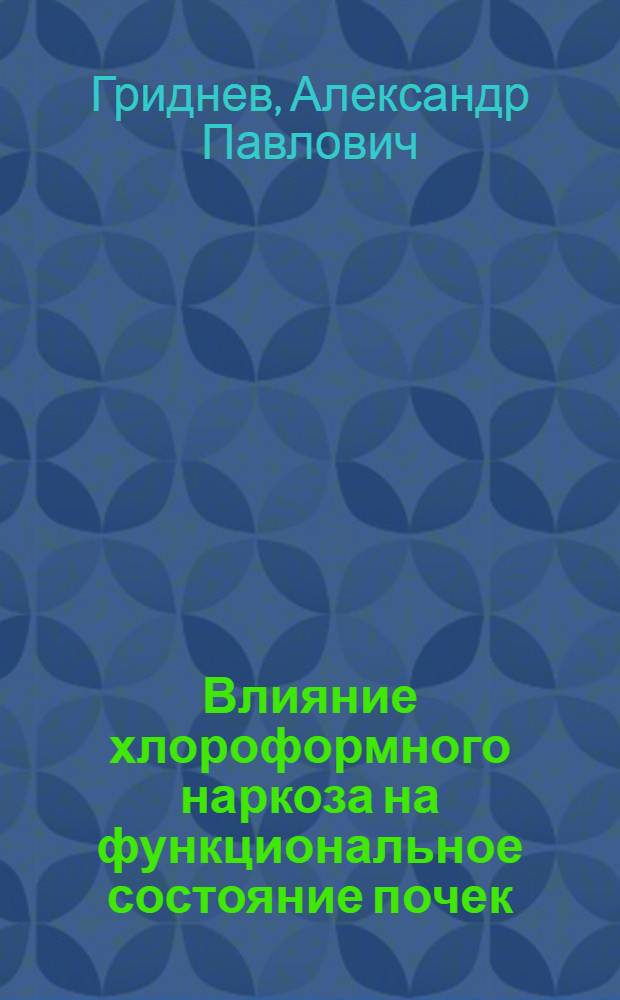 Гриднев, Александр Павлович

Влияние хлороформного наркоза на функциональное состояние почек